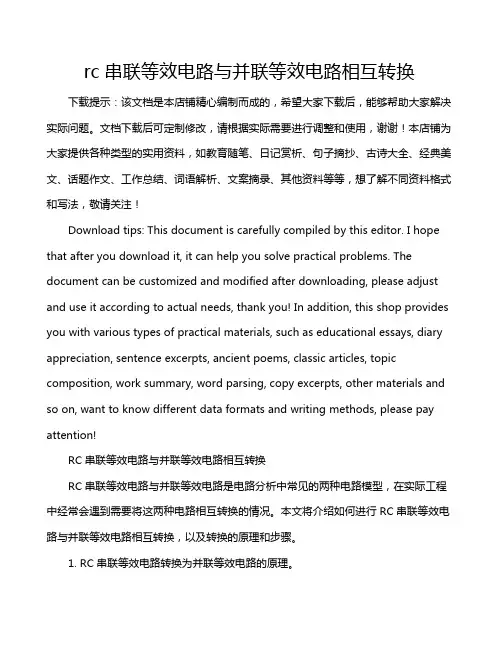 rc 串联等效电路与并联等效电路相互转换

下载提示：该文档是本店铺精心编制而成的，希望大家下载后，能够帮助大家解决实际问题。文档下载后可定制修改，请根据实际需要进行调整和使用，谢谢！本店铺为大家提供各种类型的实用资料，如教育随笔、日记赏析、句子摘抄、古诗大全、经典美文、话题作文、工作总结、词语解析、文案摘录、其他资料等等，想了解不同资料格式和写法，敬请关注！

Download tips: This document is carefully compiled by this editor. I hope that after you download it, it can help you solve practical problems. The document can be customized and modified after downloading, please adjust and use it according to actual needs, thank you! In addition, this shop provides you with various types of practical materials, such as educational essays, diary appreciation, sentence excerpts, ancient poems, classic articles, topic composition, work summary, word parsing, copy excerpts, other materials and so on, want to know different data formats and writing methods, please pay attention!

RC 串联等效电路与并联等效电路相互转换

RC 串联等效电路与并联等效电路是电路分析中常见的两种电路模型，在实际工程中经常会遇到需要将这两种电路相互转换的情况。本文将介绍如何进行 RC 串联等效电路与并联等效电路相互转换，以及转换的原理和步骤。

1. RC 串联等效电路转换为并联等效电路的原理。